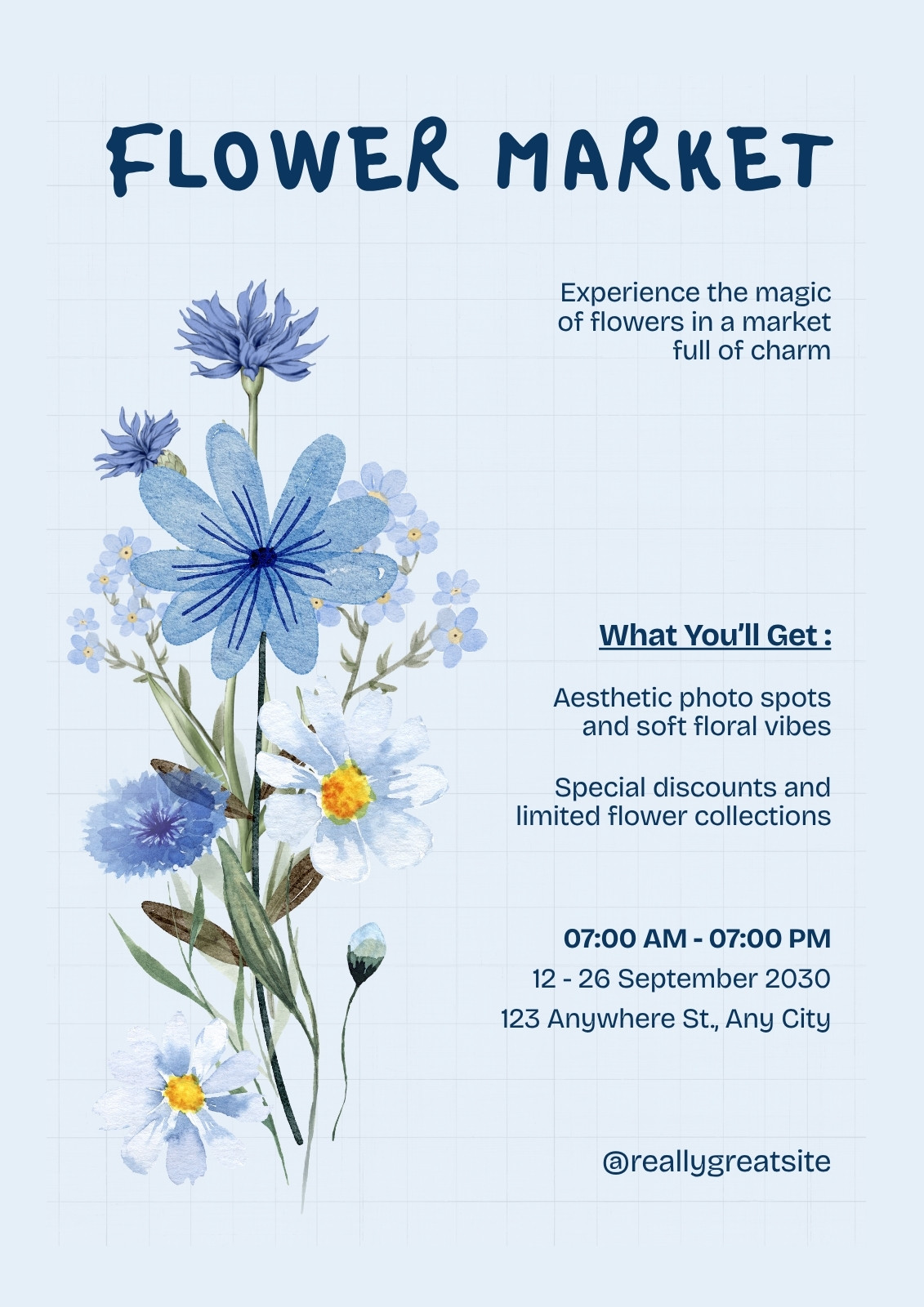 FLOWER MARKET

Experience the magic of flowers in a market full of charm

What You'll Get :

Aesthetic photo spots and soft floral vibes

Special discounts and limited flower collections

07:00 AM - 07:00 PM
12 - 26 September 2030
123 Anywhere St., Any City

@reallygreatsite